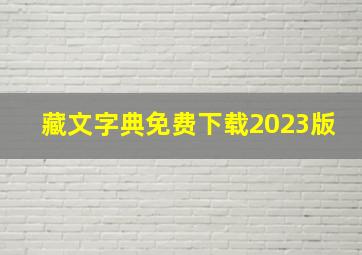 藏文字典免费下载2023版